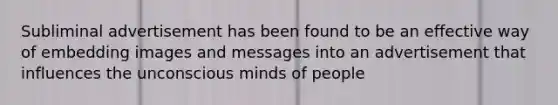 Subliminal advertisement has been found to be an effective way of embedding images and messages into an advertisement that influences the unconscious minds of people